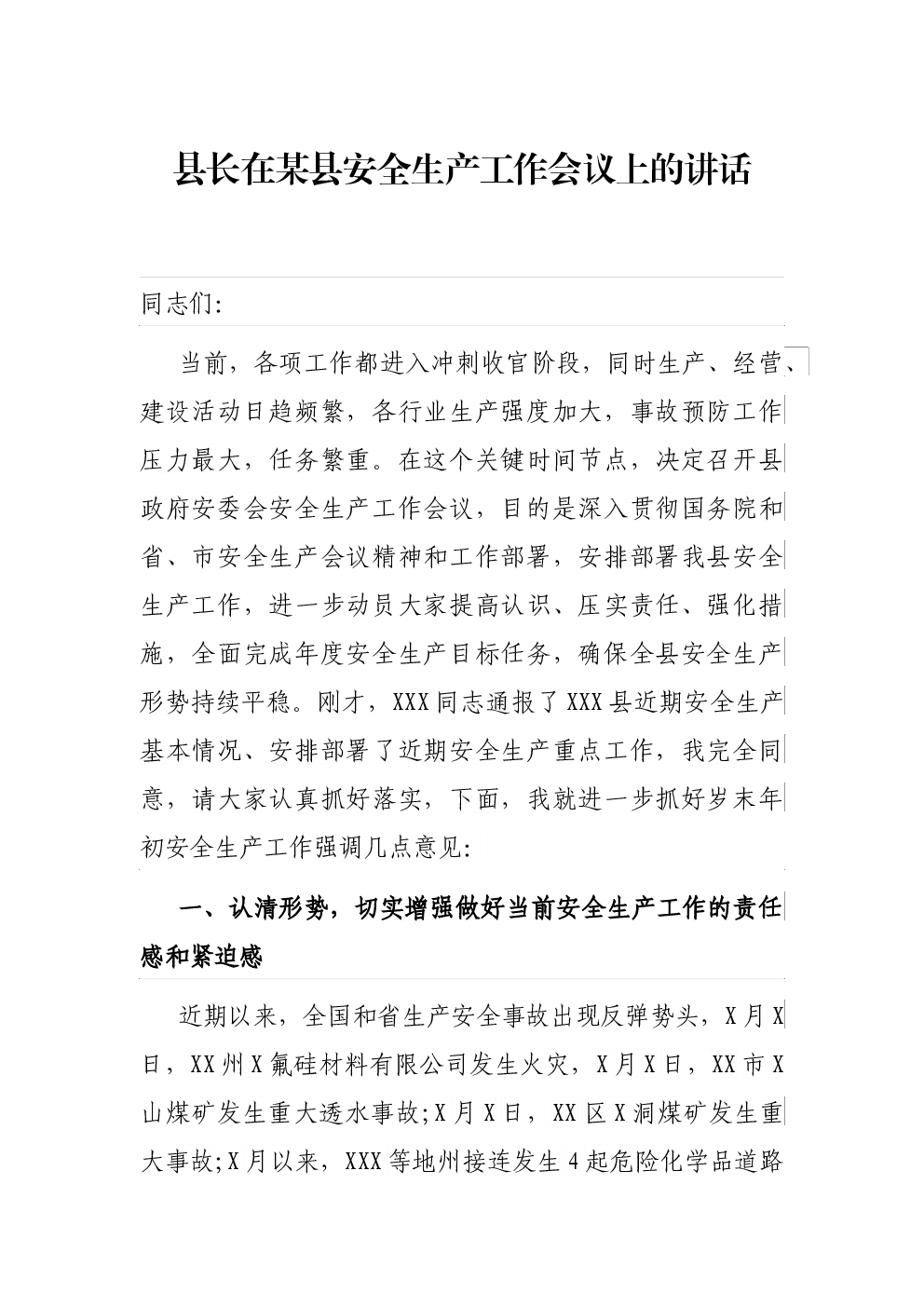 县长在某县安全生产工作会议上的讲话

同志们:

当前，各项工作都进入冲刺收官阶段，同时生产、经营、建设活动日趋频繁，各行业生产强度加大，事故预防工作压力最大，任务繁重。在这个关键时间节点，决定召开县政府安委会安全生产工作会议，目的是深入贯彻国务院和省、市安全生产会议精神和工作部署，安排部署我县安全生产工作，进一步动员大家提高认识、压实责任、强化措施，全面完成年度安全生产目标任务，确保全县安全生产形势持续平稳。刚才，XXX同志通报了XXX县近期安全生产基本情况、安排部署了近期安全生产重点工作，我完全同意，请大家认真抓好落实，下面，我就进一步抓好岁末年初安全生产工作强调几点意见:

一、认清形势，切实增强做好当前安全生产工作的责任感和紧迫感

近期以来，全国和省生产安全事故出现反弹势头，X月X日，XX州X氟硅材料有限公司发生火灾，X月X日，XX市X山煤矿发生重大透水事故;X月X日，XX区X洞煤矿发生重大事故;X月以来，XXX等地州接连发生4起危险化学品道路